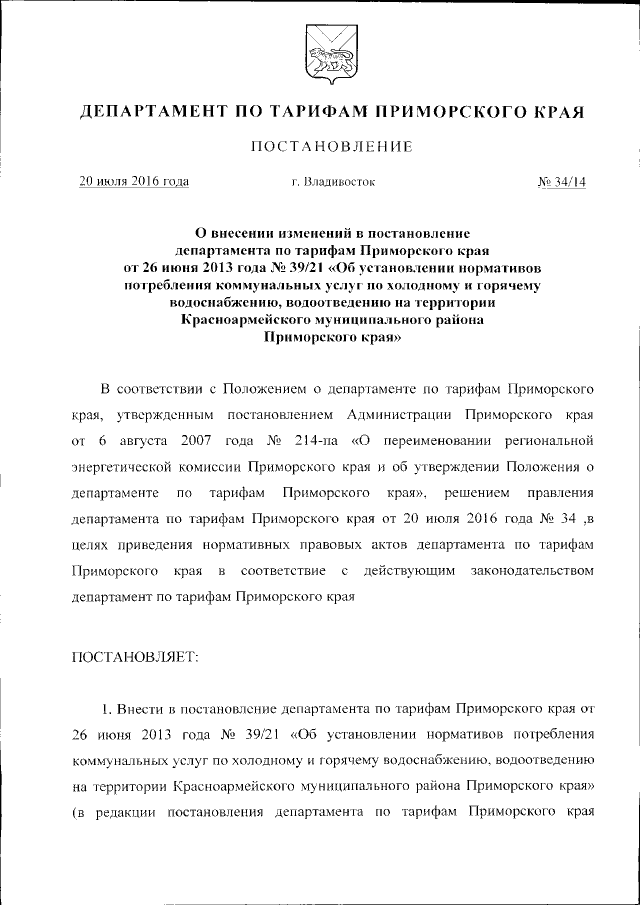 ДЕПАРТАМЕНТ ПО ТАРИФАМ ПРИМОРСКОГО КРАЯ

ПОСТАНОВЛЕНИЕ

20 июля 2016 года г. Владивосток № 34/14

О внесении изменений в постановление департамента по тарифам Приморского края от 26 июня 2013 года № 39/21 «Об установлении нормативов потребления коммунальных услуг по холодному и горячему водоснабжению, водоотведению на территории Красноармейского муниципального района Приморского края»

В соответствии с Положением о департаменте по тарифам Приморского края, утвержденным постановлением Администрации Приморского края от 6 августа 2007 года № 214-па «О переименовании региональной энергетической комиссии Приморского края и об утверждении Положения о департаменте по тарифам Приморского края», решением правления департамента по тарифам Приморского края от 20 июля 2016 года № 34 ,в целях приведения нормативных правовых актов департамента по тарифам Приморского края в соответствие с действующим законодательством департамент по тарифам Приморского края

ПОСТАНОВЛЯЕТ:

1. Внести в постановление департамента по тарифам Приморского края от 26 июня 2013 года № 39/21 «Об установлении нормативов потребления коммунальных услуг по холодному и горячему водоснабжению, водоотведению на территории Красноармейского муниципального района Приморского края» (в редакции постановления департамента по тарифам Приморского края